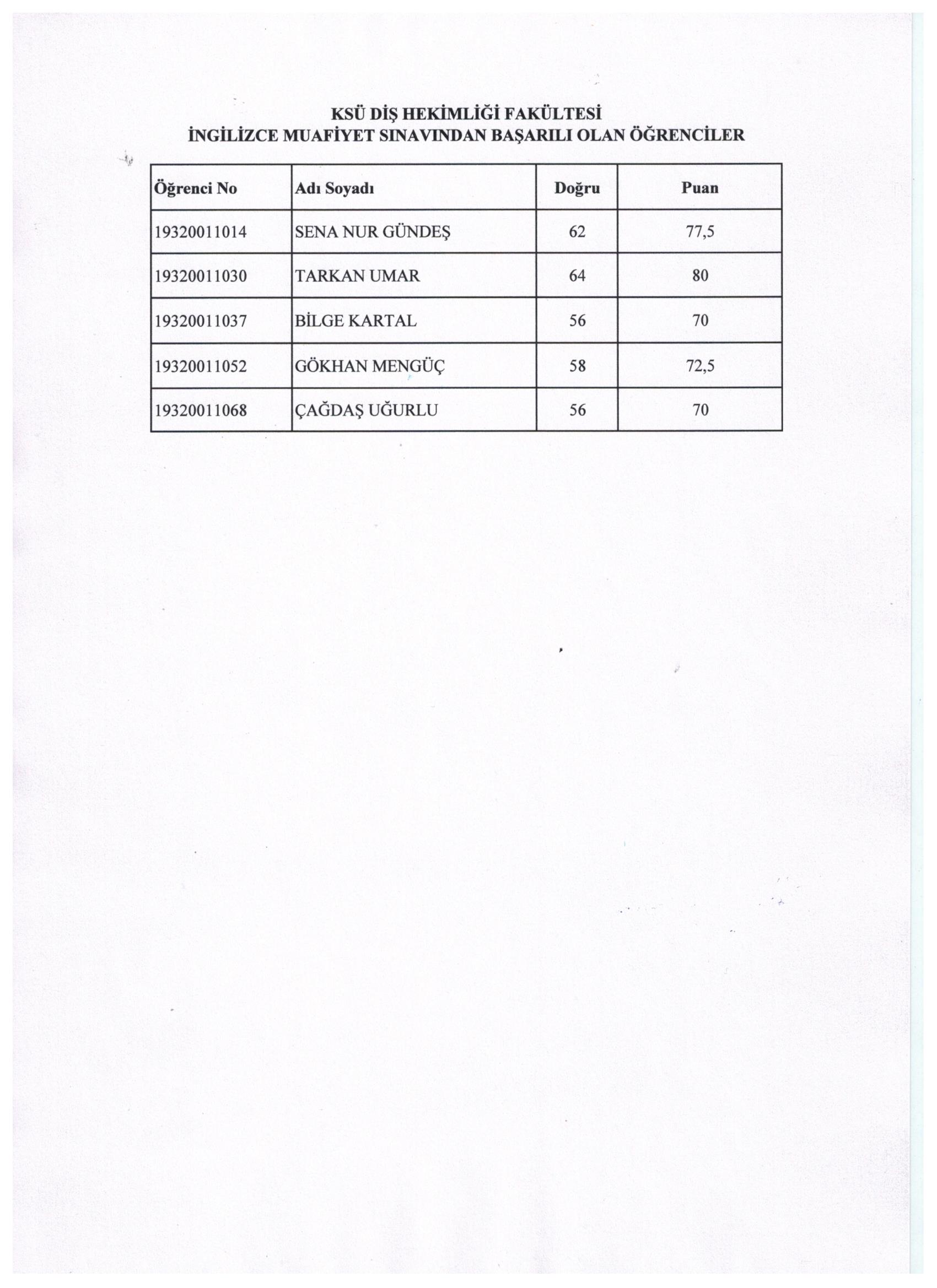 KSÜ DİŞ HEKİMLİĞİ FAKÜLTESİ
İNGİLİZCE MUAFİYET SINAVINDAN BAŞARILI OLAN ÖĞRENCİLER

| Öğrenci No | Adı Soyadı | Doğru | Puan |
|---|---|---|---|
| 19320011014 | SENA NUR GÜNDEŞ | 62 | 77,5 |
| 19320011030 | TARKAN UMAR | 64 | 80 |
| 19320011037 | BİLGE KARTAL | 56 | 70 |
| 19320011052 | GÖKHAN MENGÜÇ | 58 | 72,5 |
| 19320011068 | ÇAĞDAŞ UĞURLU | 56 | 70 |